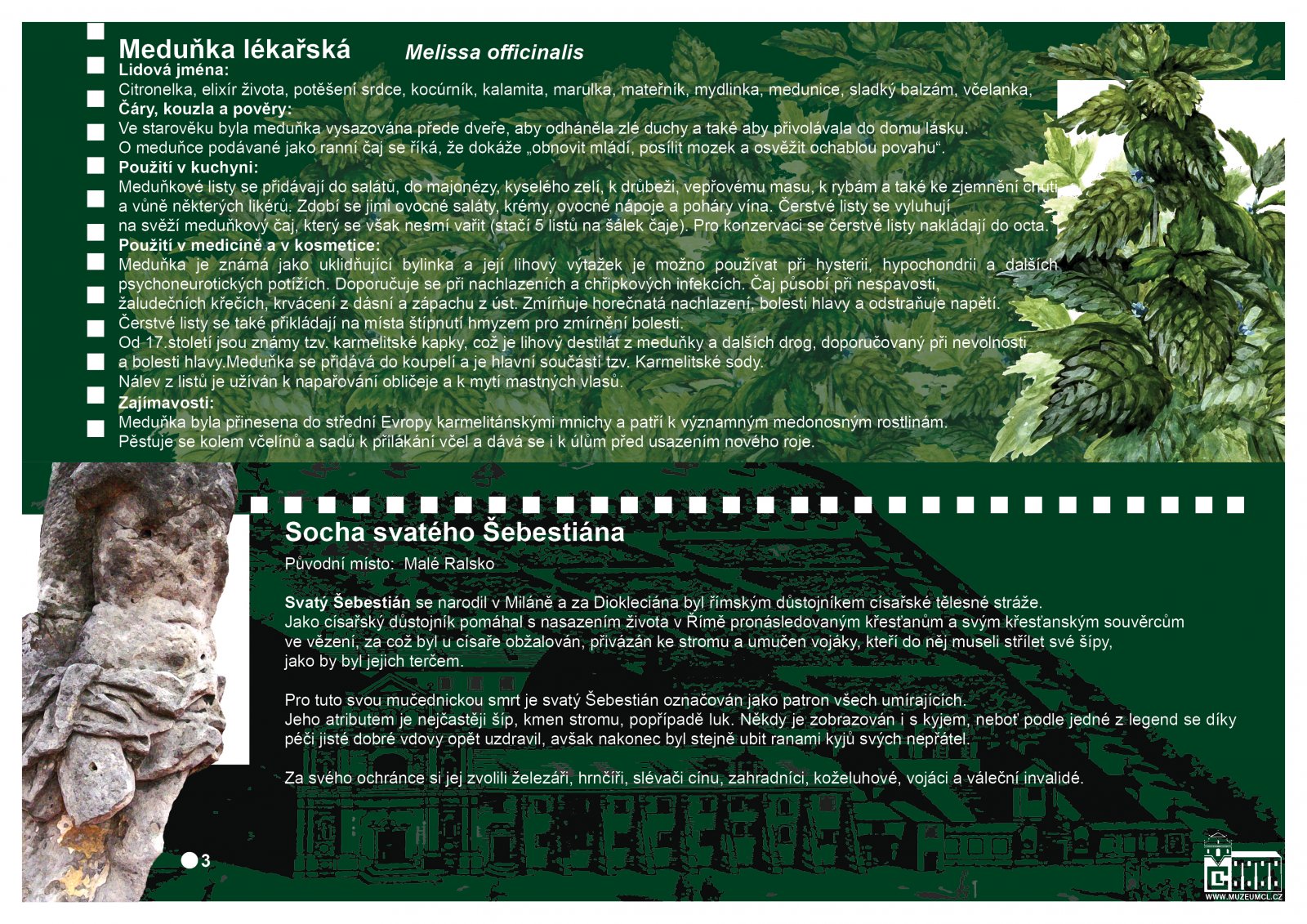 Meduňka lékařská Melissa officinalis

Lidová jména:
Citronelka, elixír života, potěšení srdce, kocúrník, kalamita, marulka, mateřník, mydlinka, medunice, sladký balzám, včelanka,

Čáry, kouzla a pověry:
Ve starověku byla meduňka vysazována přede dveře, aby odháněla zlé duchy a také aby přivolávala do domu lásku. O meduňce podávané jako ranní čaj se říká, že dokáže „obnovit mládí, posílit mozek a osvěžit ochablou povahu“.

Použití v kuchyni:
Meduňkové listy se přidávají do salátů, do majonézy, kyselého zelí, k drůbeži, vepřovému masu, k rybám a také ke zjemnění chuti a vůně některých likérů. Zdobí se jimi ovocné saláty, krémy, ovocné nápoje a poháry vína. Čerstvé listy se vyluhují na svěží meduňkový čaj, který se však nesmí vařit (stačí 5 listů na šálek čaje). Pro konzervaci se čerstvé listy nakládají do octa.

Použití v medicíně a v kosmetice:
Meduňka je známá jako uklidňující bylinka a její lihový výtažek je možno používat při hysterii, hypochondrii a dalších psychoneurotických potížích. Doporučuje se při nachlazeních a chřipkových infekcích. Čaj působí při nespavosti, žaludečních křečích, krvácení z dásní a zápachu z úst. Zmírňuje horečnatá nachlazení, bolesti hlavy a odstraňuje napětí. Čerstvé listy se také přikládají na místa štípnutí hmyzem pro zmírnění bolesti.
Od 17.století jsou známy tzv. karmelitské kapky, což je lihový destilát z meduňky a dalších drog, doporučovaný při nevolnosti a bolesti hlavy.Meduňka se přidává do koupelí a je hlavní součástí tzv. Karmelitské sody.
Nálev z listů je užíván k napařování obličeje a k mytí mastných vlasů.

Zajímavosti:
Meduňka byla přinesena do střední Evropy karmelitánskými mnichy a patří k významným medonosným rostlinám. Pěstuje se kolem včelínů a sadů k přilákání včel a dává se i k úlům před usazením nového roje.

Socha svatého Šebestiána

Původní místo: Malé Ralsko

Svatý Šebestián se narodil v Miláně a za Diokleciána byl římským důstojníkem císařské tělesné stráže.
Jako císařský důstojník pomáhal s nasazením života v Římě pronásledovaným křesťanům a svým křesťanským souvěrcům ve vězení, za což byl u císaře obžalován, přivázán ke stromu a umučen vojáky, kteří do něj museli střílet své šípy, jako by byl jejich terčem.

Pro tuto svou mučednickou smrt je svatý Šebestián označován jako patron všech umírajících.
Jeho atributem je nejčastěji šíp, kmen stromu, popřípadě luk. Někdy je zobrazován i s kyjem, neboť podle jedné z legend se díky péči jisté dobré vdovy opět uzdravil, avšak nakonec byl stejně ubit ranami kyjů svých nepřátel.

Za svého ochránce si jej zvolili železáři, hrnčíři, slévači cínu, zahradníci, koželuhové, vojáci a váleční invalidé.

3

WWW.MUZEUMCL.CZ